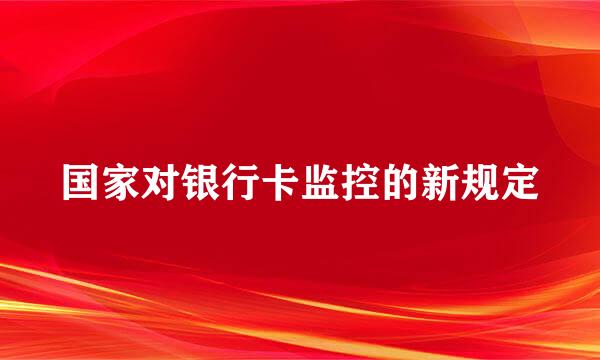 国家对银行卡监控的新规定